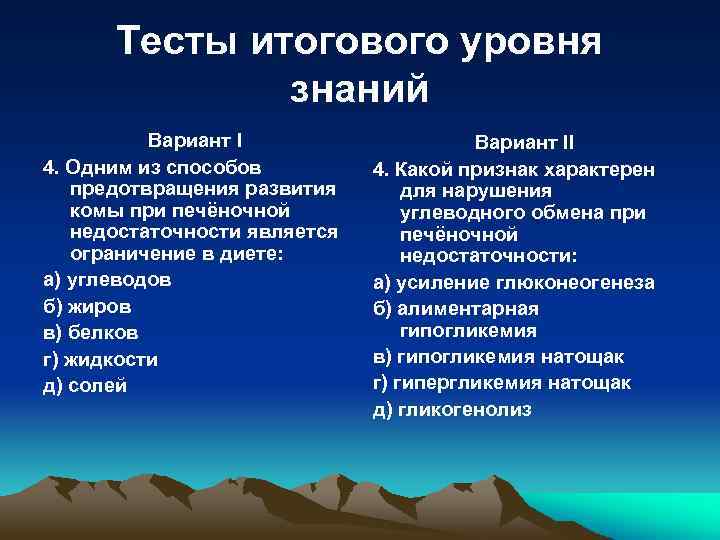 Тесты итогового уровня знаний

Вариант I

4. Одним из способов предотвращения развития комы при печёночной недостаточности является ограничение в диете:

а) углеводов

б) жиров

в) белков

г) жидкости

д) солей

Вариант II

4. Какой признак характерен для нарушения углеводного обмена при печёночной недостаточности:

а) усиление глюконеогенеза

б) алиментарная гипогликемия

в) гипогликемия натощак

г) гипергликемия натощак

д) гликогенолиз